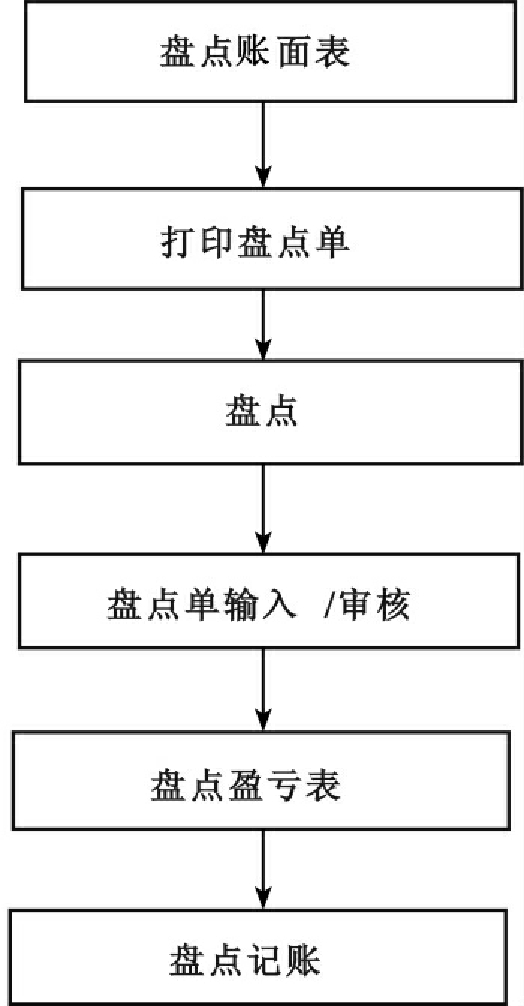 盘点账面表

打印盘点单

盘点

盘点单输入 /审核

盘点盈亏表

盘点记账